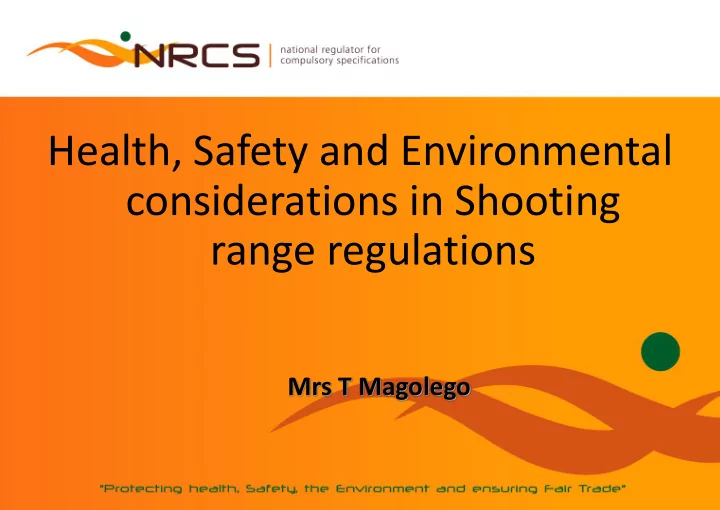 NRCS | national regulator for compulsory specifications

Health, Safety and Environmental considerations in Shooting range regulations

Mrs T Magolego

"Protecting health, Safety, the Environment and ensuring Fair Trade"